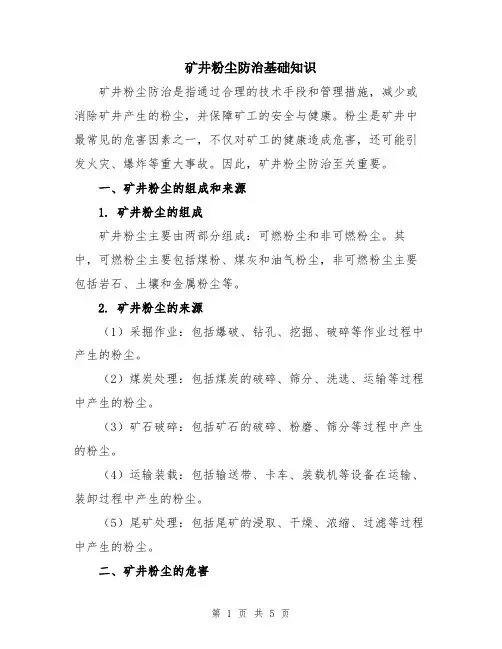 矿井粉尘防治基础知识

矿井粉尘防治是指通过合理的技术手段和管理措施，减少或消除矿井产生的粉尘，并保障矿工的安全与健康。粉尘是矿井中最常见的危害因素之一，不仅对矿工的健康造成危害，还可能引发火灾、爆炸等重大事故。因此，矿井粉尘防治至关重要。

一、矿井粉尘的组成和来源

1. 矿井粉尘的组成

矿井粉尘主要由两部分组成：可燃粉尘和非可燃粉尘。其中，可燃粉尘主要包括煤粉、煤灰和油气粉尘，非可燃粉尘主要包括岩石、土壤和金属粉尘等。

2. 矿井粉尘的来源

（1）采掘作业：包括爆破、钻孔、挖掘、破碎等作业过程中产生的粉尘。

（2）煤炭处理：包括煤炭的破碎、筛分、洗选、运输等过程中产生的粉尘。

（3）矿石破碎：包括矿石的破碎、粉磨、筛分等过程中产生的粉尘。

（4）运输装载：包括输送带、卡车、装载机等设备在运输、装卸过程中产生的粉尘。

（5）尾矿处理：包括尾矿的浸取、干燥、浓缩、过滤等过程中产生的粉尘。

二、矿井粉尘的危害

第 1 页 共 5 页